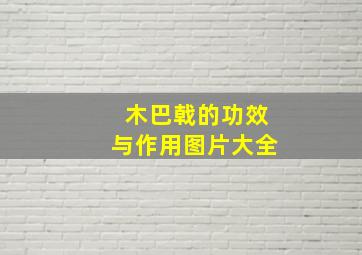 木巴戟的功效
与作用图片大全